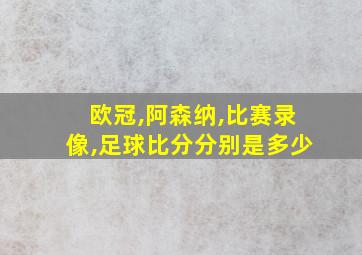 欧冠,阿森纳,比赛录像,足球比分分别是多少